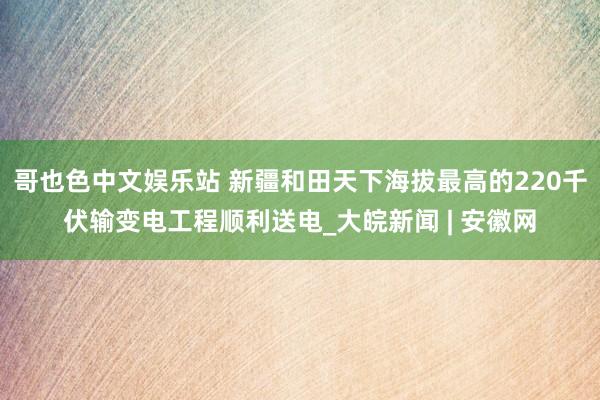 哥也色中文娱乐站 新疆和田天下海拔最高的220千伏输变电工程顺利送电_大皖新闻 | 安徽网